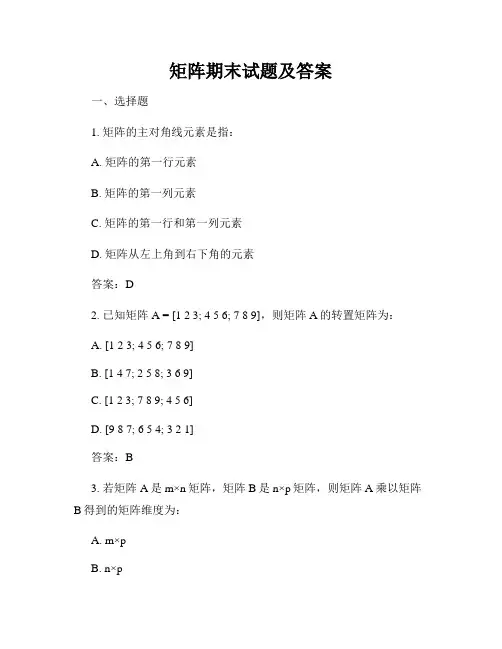 矩阵期末试题及答案

一、选择题

1. 矩阵的主对角线元素是指：

A. 矩阵的第一行元素

B. 矩阵的第一列元素

C. 矩阵的第一行和第一列元素

D. 矩阵从左上角到右下角的元素

答案：D

2. 已知矩阵 A = [1 2 3; 4 5 6; 7 8 9]，则矩阵 A 的转置矩阵为：

A. [1 2 3; 4 5 6; 7 8 9]

B. [1 4 7; 2 5 8; 3 6 9]

C. [1 2 3; 7 8 9; 4 5 6]

D. [9 8 7; 6 5 4; 3 2 1]

答案：B

3. 若矩阵 A 是 m×n 矩阵，矩阵 B 是 n×p 矩阵，则矩阵 A 乘以矩阵 B 得到的矩阵维度为：

A. m×p

B. n×p